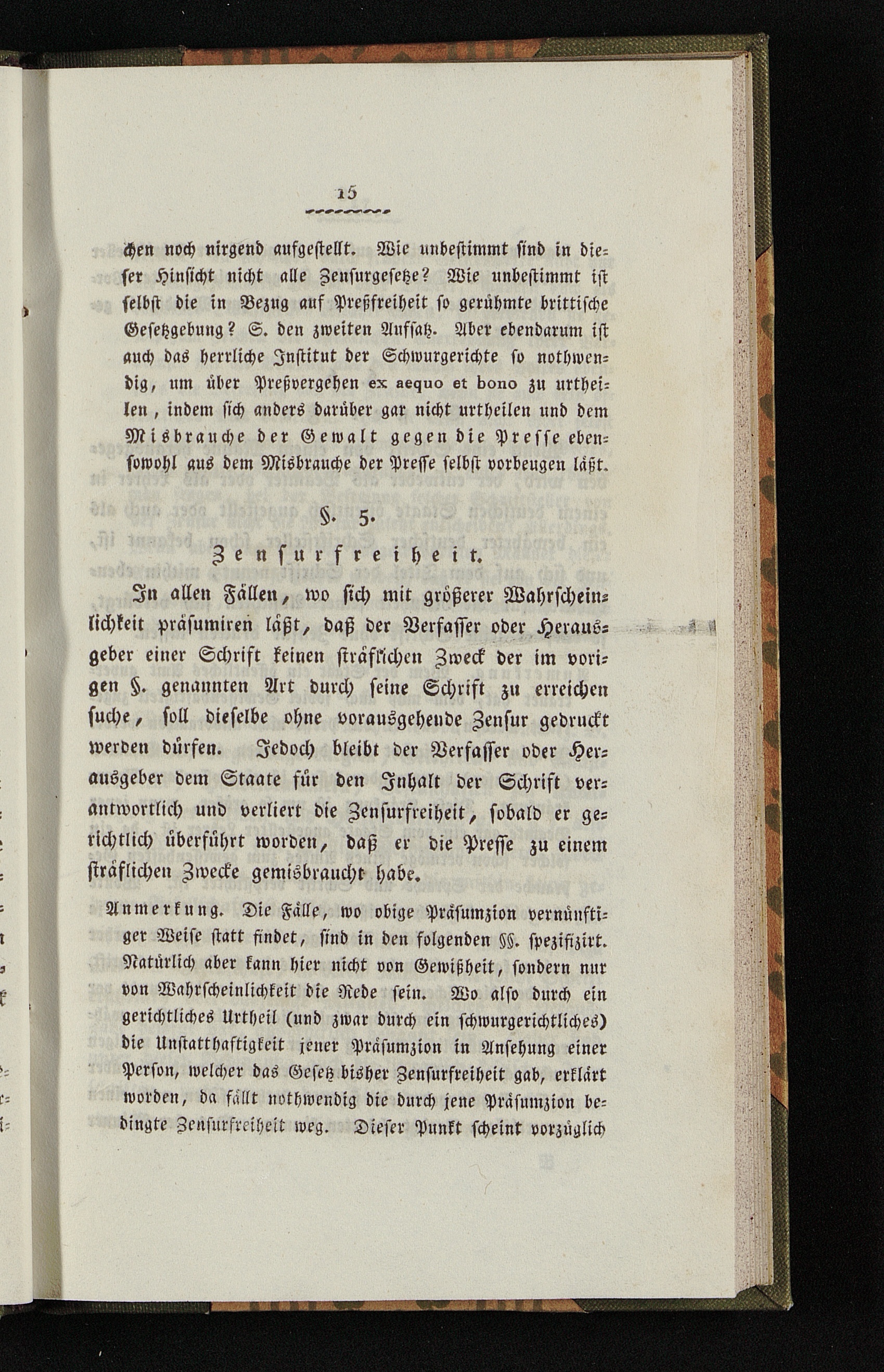 15

chen noch nirgend aufgestellt. Wie unbestimmt sind in dieser Hinsicht nicht alle Zensurgesetze? Wie unbestimmt ist selbst die in Bezug auf Preßfreiheit so gerühmte brittische Gesetzgebung? S. den zweiten Aufsatz. Aber ebendarum ist auch das herrliche Institut der Schwurgerichte so nothwendig, um über Preßvergehen ex aequo et bono zu urtheilen, indem sich anders darüber gar nicht urtheilen und dem Misbrauche der Gewalt gegen die Presse ebensowohl aus dem Misbrauche der Presse selbst vorbeugen läßt.

§. 5.

Zensurfreiheit.

In allen Fällen, wo sich mit größerer Wahrscheinlichkeit präsumiren läßt, daß der Verfasser oder Herausgeber einer Schrift keinen sträflichen Zweck der im vorigen §. genannten Art durch seine Schrift zu erreichen suche, soll dieselbe ohne vorausgehende Zensur gedruckt werden dürfen. Jedoch bleibt der Verfasser oder Herausgeber dem Staate für den Inhalt der Schrift verantwortlich und verliert die Zensurfreiheit, sobald er gerichtlich überführt worden, daß er die Presse zu einem sträflichen Zwecke gemisbraucht habe.

Anmerkung. Die Fälle, wo obige Präsumzion vernünftiger Weise statt findet, sind in den folgenden §§. spezifizirt. Natürlich aber kann hier nicht von Gewißheit, sondern nur von Wahrscheinlichkeit die Rede sein. Wo also durch ein gerichtliches Urtheil (und zwar durch ein schwurgerichtliches) die Unstatthaftigkeit jener Präsumzion in Ansehung einer Person, welcher das Gesetz bisher Zensurfreiheit gab, erklärt worden, da fällt nothwendig die durch jene Präsumzion bedingte Zensurfreiheit weg. Dieser Punkt scheint vorzüglich